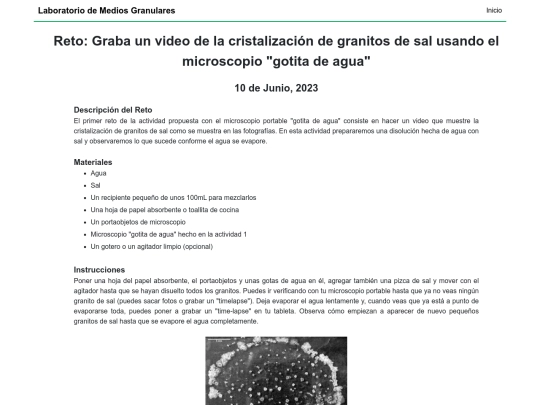 Laboratorio de Medios Granulares

Inicio

Reto: Graba un video de la cristalización de granitos de sal usando el microscopio "gotita de agua"

10 de Junio, 2023

Descripción del Reto

El primer reto de la actividad propuesta con el microscopio portable "gotita de agua" consiste en hacer un video que muestre la cristalización de granitos de sal como se muestra en las fotografías. En esta actividad prepararemos una disolución hecha de agua con sal y observaremos lo que sucede conforme el agua se evapore.

Materiales

- Agua
- Sal
- Un recipiente pequeño de unos 100mL para mezclarlos
- Una hoja de papel absorbente o toallita de cocina
- Un portaobjetos de microscopio
- Microscopio "gotita de agua" hecho en la actividad 1
- Un gotero o un agitador limpio (opcional)

Instrucciones

Poner una hoja del papel absorbente, el portaobjetos y unas gotas de agua en él, agregar también una pizca de sal y mover con el agitador hasta que se hayan disuelto todos los granitos. Puedes ir verificando con tu microscopio portable hasta que ya no veas ningún granito de sal (puedes sacar fotos o grabar un "timelapse"). Deja evaporar el agua lentamente y, cuando veas que ya está a punto de evaporarse toda, puedes poner a grabar un "time-lapse" en tu tableta. Observa cómo empiezan a aparecer de nuevo pequeños granitos de sal hasta que se evapore el agua completamente.